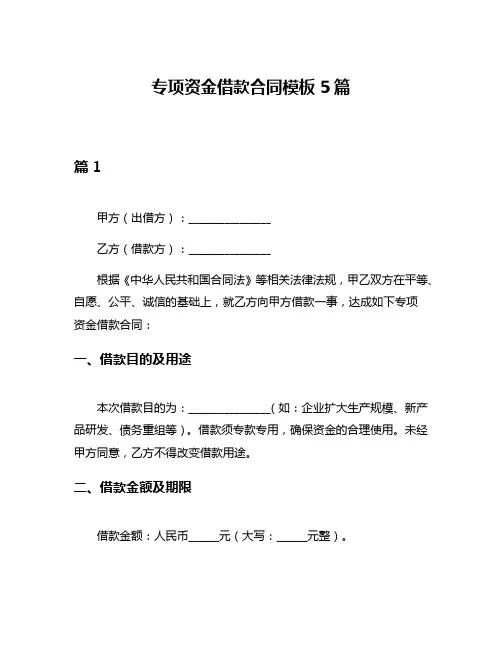 专项资金借款合同模板 5 篇

篇 1

甲方（出借方）：______________

乙方（借款方）：______________

根据《中华人民共和国合同法》等相关法律法规，甲乙双方在平等、自愿、公平、诚信的基础上，就乙方向甲方借款一事，达成如下专项资金借款合同：

一、借款目的及用途

本次借款目的为：______________（如：企业扩大生产规模、新产品研发、债务重组等）。借款须专款专用，确保资金的合理使用。未经甲方同意，乙方不得改变借款用途。

二、借款金额及期限

借款金额：人民币_____元（大写：_____元整）。